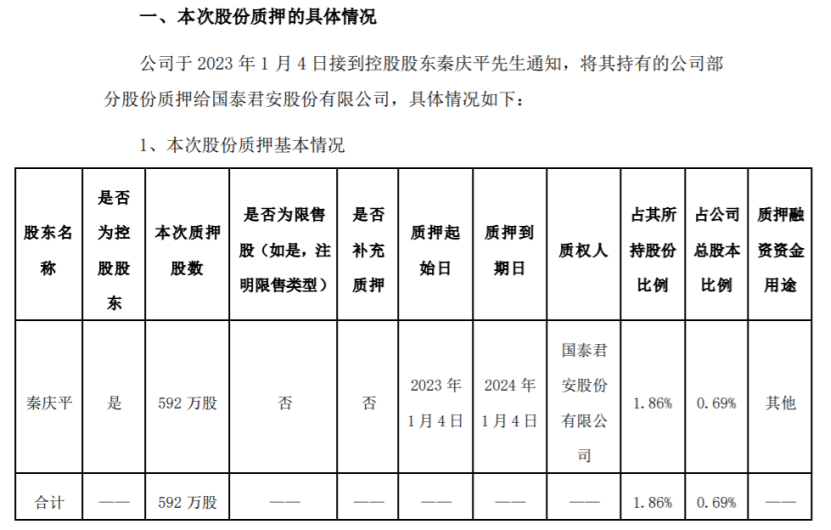 一、本次股份质押的具体情况

公司于 2023 年 1 月 4 日接到控股股东秦庆平先生通知，将其持有的公司部分股份质押给国泰君安股份有限公司，具体情况如下：

1、本次股份质押基本情况

| 股东名称 | 是否为控股股东 | 本次质押股数 | 是否为限售股（如是，注明限售类型） | 是否补充质押 | 质押起始日 | 质押到期日 | 质权人 | 占其所持股份比例 | 占公司总股本比例 | 质押融资资金用途 |
|---|---|---|---|---|---|---|---|---|---|---|
| 秦庆平 | 是 | 592 万股 | 否 | 否 | 2023 年 1 月 4 日 | 2024 年 1 月 4 日 | 国泰君安股份有限公司 | 1.86% | 0.69% | 其他 |
| 合计 | —— | 592 万股 | —— | —— | —— | —— | —— | 1.86% | 0.69% | —— |